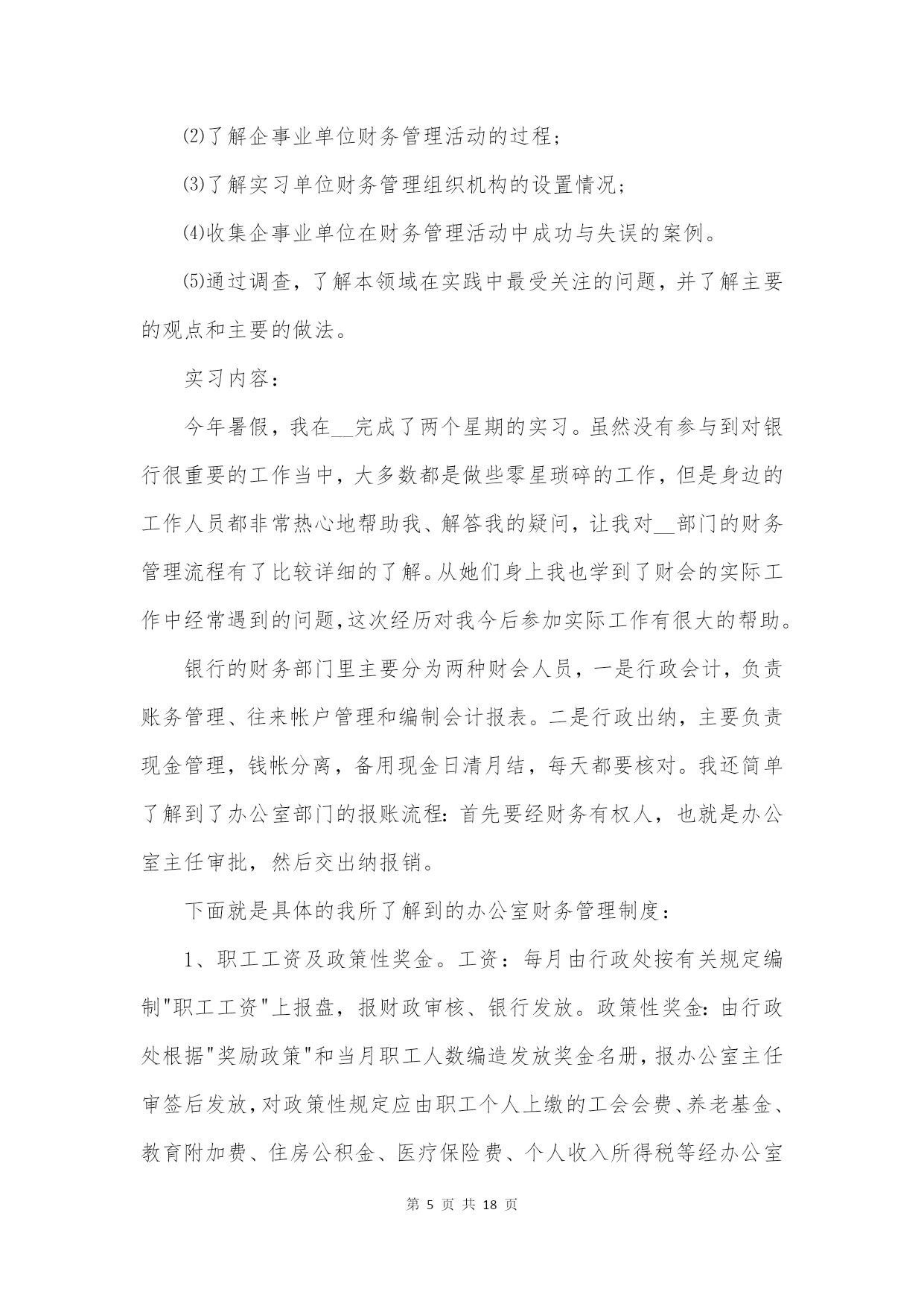 ⑵了解企事业单位财务管理活动的过程；

⑶了解实习单位财务管理组织机构的设置情况；

⑷收集企事业单位在财务管理活动中成功与失误的案例。

⑸通过调查，了解本领域在实践中最受关注的问题，并了解主要的观点和主要的做法。

实习内容：

今年暑假，我在__完成了两个星期的实习。虽然没有参与到对银行很重要的工作当中，大多数都是做些零星琐碎的工作，但是身边的工作人员都非常热心地帮助我、解答我的疑问，让我对__部门的财务管理流程有了比较详细的了解。从她们身上我也学到了财会的实际工作中经常遇到的问题,这次经历对我今后参加实际工作有很大的帮助。

银行的财务部门里主要分为两种财会人员，一是行政会计，负责账务管理、往来帐户管理和编制会计报表。二是行政出纳，主要负责现金管理，钱帐分离，备用现金日清月结，每天都要核对。我还简单了解到了办公室部门的报账流程：首先要经财务有权人，也就是办公室主任审批，然后交出纳报销。

下面就是具体的我所了解到的办公室财务管理制度：

1、职工工资及政策性奖金。工资：每月由行政处按有关规定编制"职工工资"上报盘，报财政审核、银行发放。政策性奖金：由行政处根据"奖励政策"和当月职工人数编造发放奖金名册，报办公室主任审签后发放，对政策性规定应由职工个人上缴的工会会费、养老基金、教育附加费、住房公积金、医疗保险费、个人收入所得税等经办公室

第 5 页 共 18 页